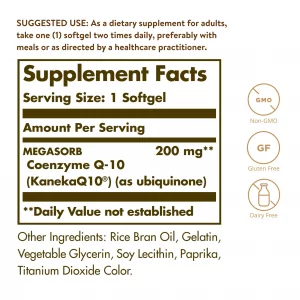 SUGGESTED USE: As a dietary supplement for adults, take one (1) softgel two times daily, preferably with meals or as directed by a healthcare practitioner.

Supplement Facts
Serving Size: 1 Softgel

Amount Per Serving

MEGASORB Coenzyme Q-10 (KanekaQ10®) (as ubiquinone) 200 mg**

**Daily Value not established

Other Ingredients: Rice Bran Oil, Gelatin, Vegetable Glycerin, Soy Lecithin, Paprika, Titanium Dioxide Color.

GMO
Non-GMO

GF
Gluten Free

Dairy Free